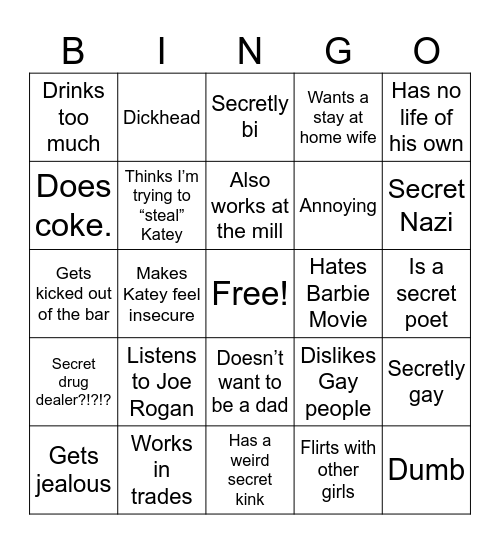 | B | I | N | G | O |
|---|---|---|---|---|
| Drinks too much | Dickhead | Secretly bi | Wants a stay at home wife | Has no life of his own |
| Does coke. | Thinks I'm trying to "steal" Katey | Also works at the mill | Annoying | Secret Nazi |
| Gets kicked out of the bar | Makes Katey feel insecure | Free! | Hates Barbie Movie | Is a secret poet |
| Secret drug dealer?!?!? | Listens to Joe Rogan | Doesn't want to be a dad | Dislikes Gay people | Secretly gay |
| Gets jealous | Works in trades | Has a weird secret kink | Flirts with other girls | Dumb |